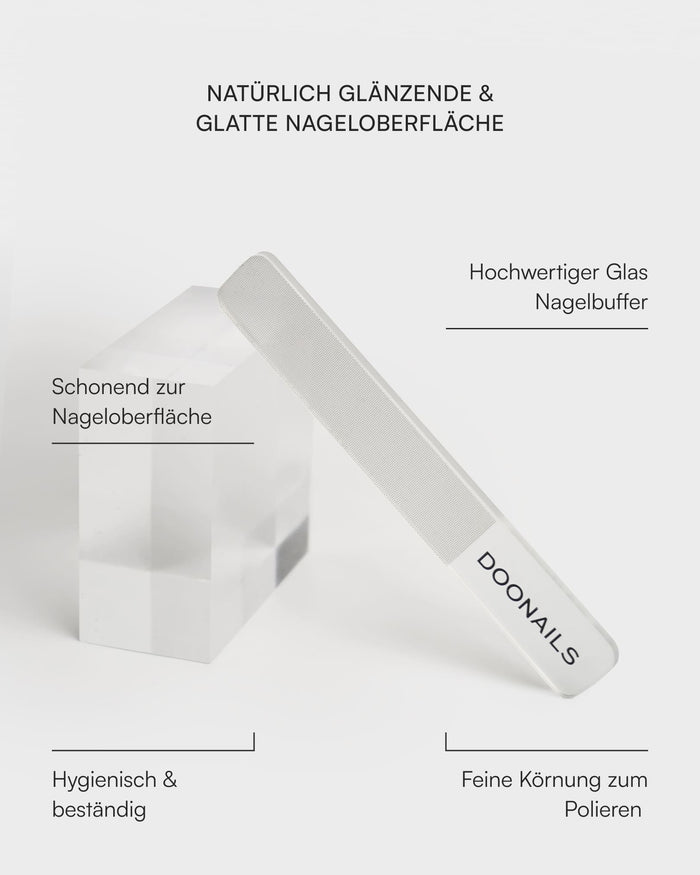 NATÜRLICH GLÄNZENDE &
GLATTE NAGELOBERFLÄCHE

Hochwertiger Glas
Nagelbuffer

Schonend zur
Nageloberfläche

DOONAILS

Hygienisch &
beständig

Feine Körnung zum
Polieren